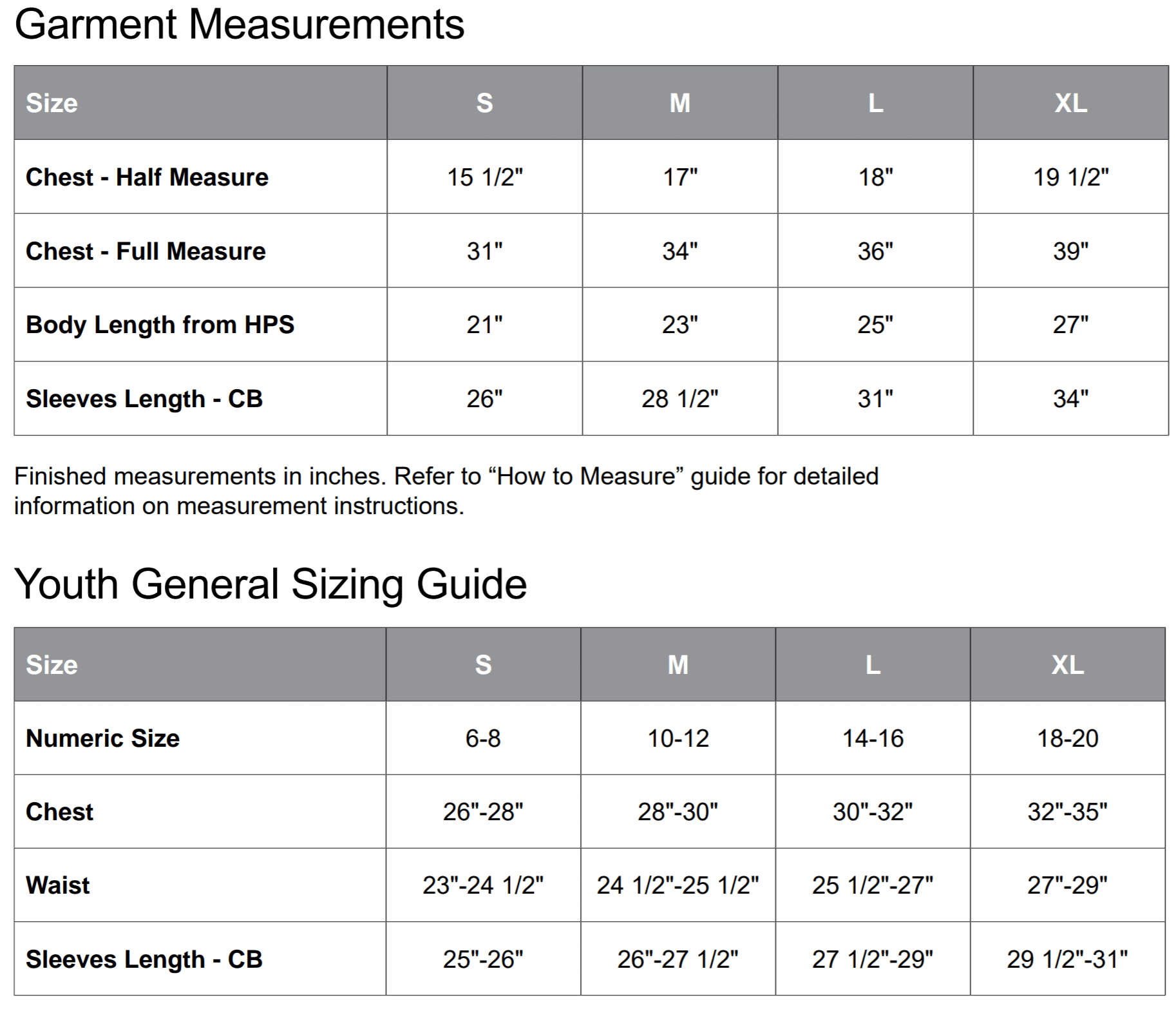 Garment Measurements

| Size | S | M | L | XL |
|---|---|---|---|---|
| Chest - Half Measure | 15 1/2" | 17" | 18" | 19 1/2" |
| Chest - Full Measure | 31" | 34" | 36" | 39" |
| Body Length from HPS | 21" | 23" | 25" | 27" |
| Sleeves Length - CB | 26" | 28 1/2" | 31" | 34" |

Finished measurements in inches. Refer to “How to Measure” guide for detailed information on measurement instructions.

Youth General Sizing Guide

| Size | S | M | L | XL |
|---|---|---|---|---|
| Numeric Size | 6-8 | 10-12 | 14-16 | 18-20 |
| Chest | 26"-28" | 28"-30" | 30"-32" | 32"-35" |
| Waist | 23"-24 1/2" | 24 1/2"-25 1/2" | 25 1/2"-27" | 27"-29" |
| Sleeves Length - CB | 25"-26" | 26"-27 1/2" | 27 1/2"-29" | 29 1/2"-31" |